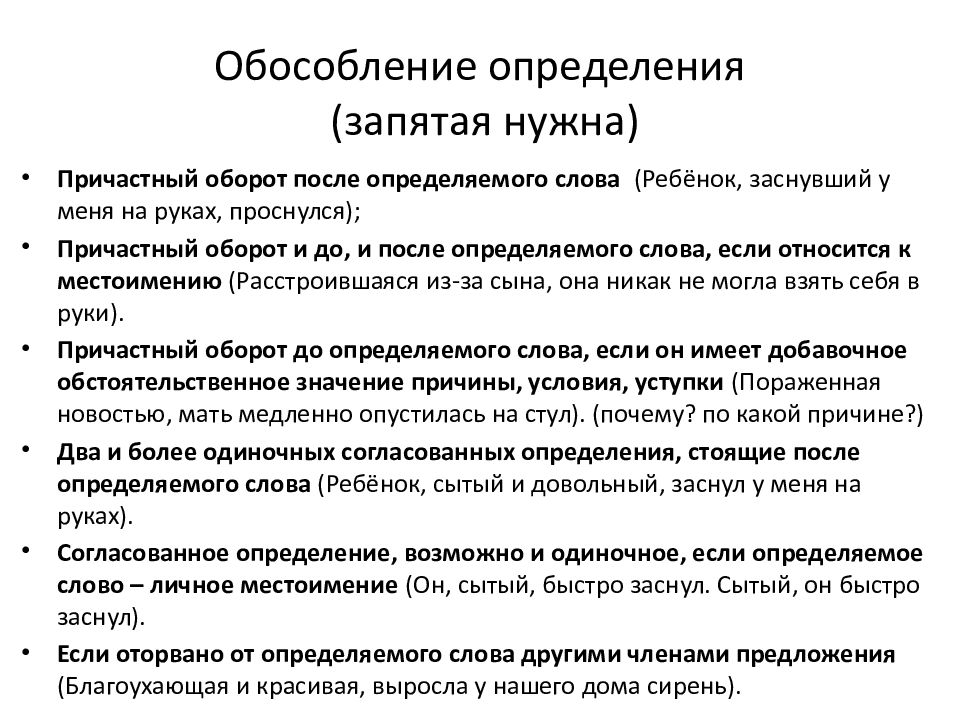 Обособление определения
(запятая нужна)

• Причастный оборот после определяемого слова (Ребёнок, заснувший у меня на руках, проснулся);
• Причастный оборот и до, и после определяемого слова, если относится к местоимению (Расстроившаяся из-за сына, она никак не могла взять себя в руки).
• Причастный оборот до определяемого слова, если он имеет добавочное обстоятельственное значение причины, условия, уступки (Пораженная новостью, мать медленно опустилась на стул). (почему? по какой причине?)
• Два и более одиночных согласованных определения, стоящие после определяемого слова (Ребёнок, сытый и довольный, заснул у меня на руках).
• Согласованное определение, возможно и одиночное, если определяемое слово – личное местоимение (Он, сытый, быстро заснул. Сытый, он быстро заснул).
• Если оторвано от определяемого слова другими членами предложения (Благоухающая и красивая, выросла у нашего дома сирень).